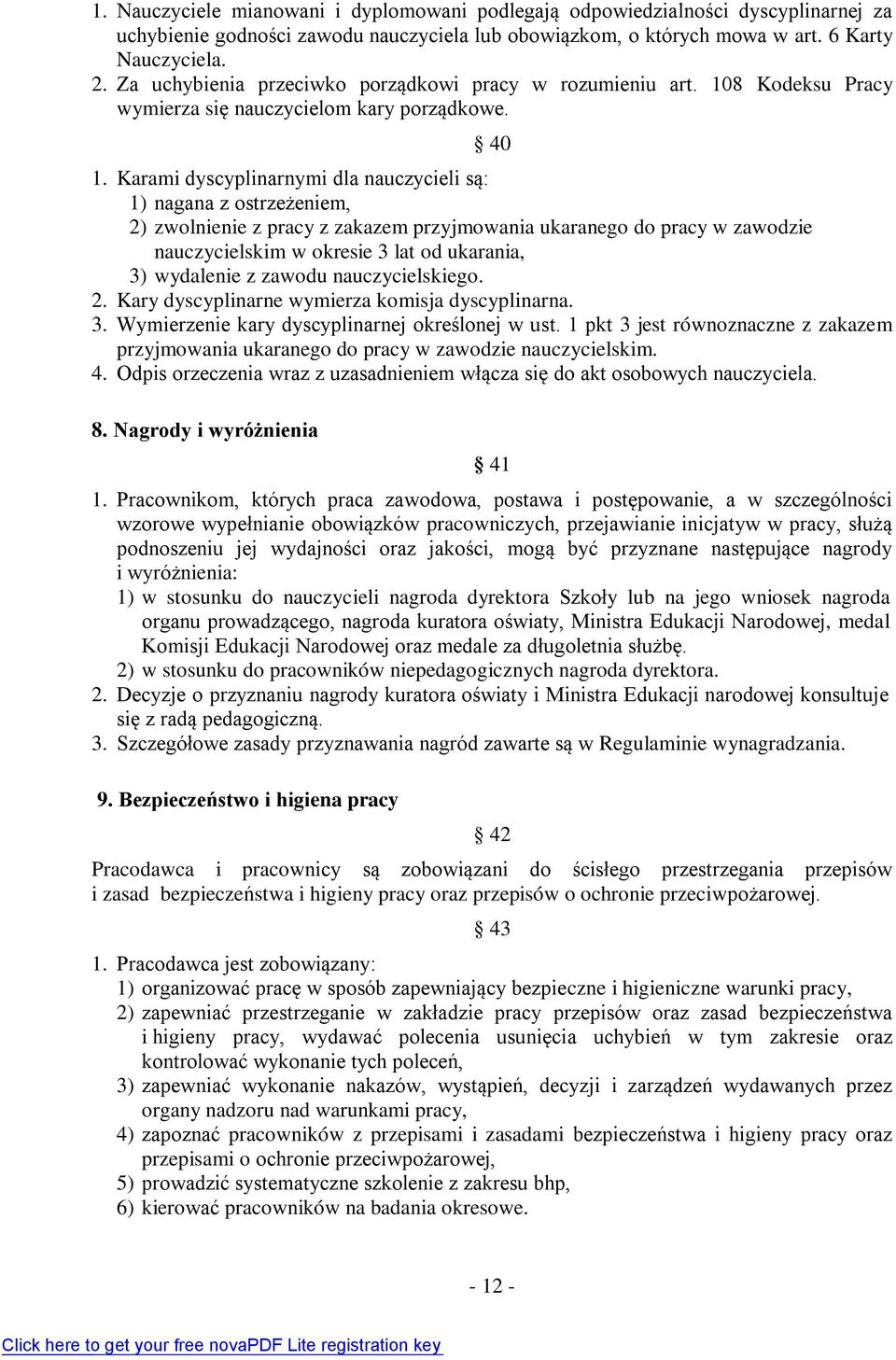 1. Nauczyciele mianowani i dyplomowani podlegają odpowiedzialności dyscyplinarnej za uchybienie godności zawodu nauczyciela lub obowiązkom, o których mowa w art. 6 Karty Nauczyciela.
2. Za uchybienia przeciwko porządkowi pracy w rozumieniu art. 108 Kodeksu Pracy wymierza się nauczycielom kary porządkowe.

§ 40

1. Karami dyscyplinarnymi dla nauczycieli są:
1) nagana z ostrzeżeniem,
2) zwolnienie z pracy z zakazem przyjmowania ukaranego do pracy w zawodzie nauczycielskim w okresie 3 lat od ukarania,
3) wydalenie z zawodu nauczycielskiego.
2. Kary dyscyplinarne wymierza komisja dyscyplinarna.
3. Wymierzenie kary dyscyplinarnej określonej w ust. 1 pkt 3 jest równoznaczne z zakazem przyjmowania ukaranego do pracy w zawodzie nauczycielskim.
4. Odpis orzeczenia wraz z uzasadnieniem włącza się do akt osobowych nauczyciela.

8. Nagrody i wyróżnienia

§ 41

1. Pracownikom, których praca zawodowa, postawa i postępowanie, a w szczególności wzorowe wypełnianie obowiązków pracowniczych, przejawianie inicjatyw w pracy, służą podnoszeniu jej wydajności oraz jakości, mogą być przyznane następujące nagrody i wyróżnienia:
1) w stosunku do nauczycieli nagroda dyrektora Szkoły lub na jego wniosek nagroda organu prowadzącego, nagroda kuratora oświaty, Ministra Edukacji Narodowej, medal Komisji Edukacji Narodowej oraz medale za długoletnia służbę.
2) w stosunku do pracowników niepedagogicznych nagroda dyrektora.
2. Decyzje o przyznaniu nagrody kuratora oświaty i Ministra Edukacji narodowej konsultuje się z radą pedagogiczną.
3. Szczegółowe zasady przyznawania nagród zawarte są w Regulaminie wynagradzania.

9. Bezpieczeństwo i higiena pracy

§ 42

Pracodawca i pracownicy są zobowiązani do ścisłego przestrzegania przepisów i zasad bezpieczeństwa i higieny pracy oraz przepisów o ochronie przeciwpożarowej.

§ 43

1. Pracodawca jest zobowiązany:
1) organizować pracę w sposób zapewniający bezpieczne i higieniczne warunki pracy,
2) zapewniać przestrzeganie w zakładzie pracy przepisów oraz zasad bezpieczeństwa i higieny pracy, wydawać polecenia usunięcia uchybień w tym zakresie oraz kontrolować wykonanie tych poleceń,
3) zapewniać wykonanie nakazów, wystąpień, decyzji i zarządzeń wydawanych przez organy nadzoru nad warunkami pracy,
4) zapoznać pracowników z przepisami i zasadami bezpieczeństwa i higieny pracy oraz przepisami o ochronie przeciwpożarowej,
5) prowadzić systematyczne szkolenie z zakresu bhp,
6) kierować pracowników na badania okresowe.

- 12 -

Click here to get your free novaPDF Lite registration key